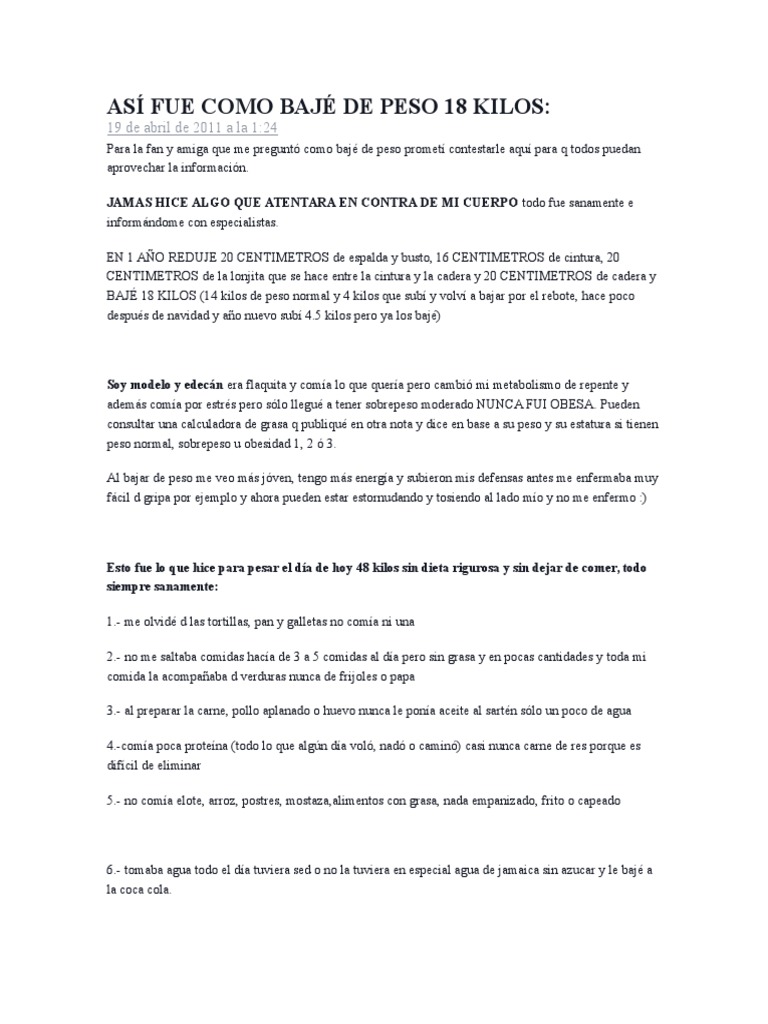 ASÍ FUE COMO BAJÉ DE PESO 18 KILOS:
19 de abril de 2011 a la 1:24

Para la fan y amiga que me preguntó como bajé de peso prometí contestarle aquí para q todos puedan aprovechar la información.

JAMAS HICE ALGO QUE ATENTARA EN CONTRA DE MI CUERPO todo fue sanamente e informándome con especialistas.

EN 1 AÑO REDUJE 20 CENTIMETROS de espalda y busto, 16 CENTIMETROS de cintura, 20 CENTIMETROS de la lonjita que se hace entre la cintura y la cadera y 20 CENTIMETROS de cadera y BAJÉ 18 KILOS (14 kilos de peso normal y 4 kilos que subí y volví a bajar por el rebote, hace poco después de navidad y año nuevo subí 4.5 kilos pero ya los bajé)

Soy modelo y edecán era flaquita y comía lo que quería pero cambió mi metabolismo de repente y además comía por estrés pero sólo llegué a tener sobrepeso moderado NUNCA FUI OBESA. Pueden consultar una calculadora de grasa q publiqué en otra nota y dice en base a su peso y su estatura si tienen peso normal, sobrepeso u obesidad 1, 2 ó 3.

Al bajar de peso me veo más jóven, tengo más energía y subieron mis defensas antes me enfermaba muy fácil d gripa por ejemplo y ahora pueden estar estornudando y tosiendo al lado mío y no me enfermo :)

Esto fue lo que hice para pesar el día de hoy 48 kilos sin dieta rigurosa y sin dejar de comer, todo siempre sanamente:

1.- me olvidé d las tortillas, pan y galletas no comía ni una

2.- no me saltaba comidas hacía de 3 a 5 comidas al día pero sin grasa y en pocas cantidades y toda mi comida la acompañaba d verduras nunca de frijoles o papa

3.- al preparar la carne, pollo aplanado o huevo nunca le ponía aceite al sartén sólo un poco de agua

4.-comía poca proteína (todo lo que algún día voló, nadó o caminó) casi nunca carne de res porque es difícil de eliminar

5.- no comía elote, arroz, postres, mostaza,alimentos con grasa, nada empanizado, frito o capeado

6.- tomaba agua todo el día tuviera sed o no la tuviera en especial agua de jamaica sin azucar y le bajé a la coca cola.